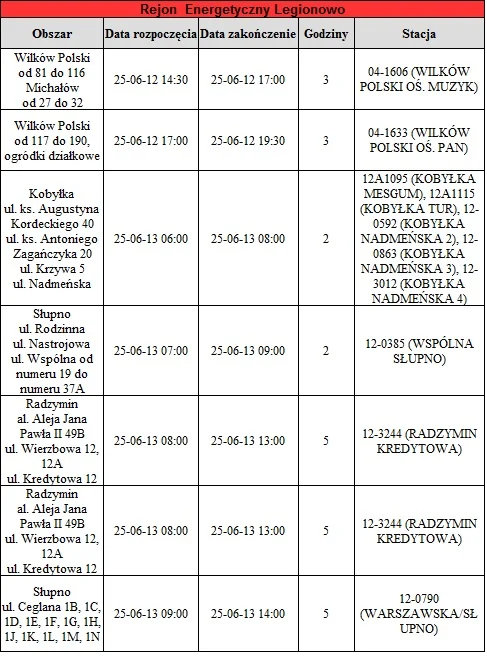 Rejon Energetyczny Legionowo

| Obszar | Data rozpoczęcia | Data zakończenie | Godziny | Stacja |
|---|---|---|---|---|
| Wilków Polski od 81 do 116 Michałów od 27 do 32 | 25-06-12 14:30 | 25-06-12 17:00 | 3 | 04-1606 (WILKÓW POLSKI OŚ. MUZYK) |
| Wilków Polski od 117 do 190, ogródki działkowe | 25-06-12 17:00 | 25-06-12 19:30 | 3 | 04-1633 (WILKÓW POLSKI OŚ. PAN) |
| Kobyłka ul. ks. Augustyna Kordeckiego 40 ul. ks. Antoniego Zagańczyka 20 ul. Krzywa 5 ul. Nadmeńska | 25-06-13 06:00 | 25-06-13 08:00 | 2 | 12A1095 (KOBYŁKA MESGUM), 12A1115 (KOBYŁKA TUR), 12-0592 (KOBYŁKA NADMEŃSKA 2), 12-0863 (KOBYŁKA NADMEŃSKA 3), 12-3012 (KOBYŁKA NADMEŃSKA 4) |
| Słupno ul. Rodzinna ul. Nastrojowa ul. Wspólna od numeru 19 do numeru 37A | 25-06-13 07:00 | 25-06-13 09:00 | 2 | 12-0385 (WSPÓLNA SŁUPNO) |
| Radzymin al. Aleja Jana Pawła II 49B ul. Wierzbowa 12, 12A ul. Kredytowa 12 | 25-06-13 08:00 | 25-06-13 13:00 | 5 | 12-3244 (RADZYMIN KREDYTOWA) |
| Radzymin al. Aleja Jana Pawła II 49B ul. Wierzbowa 12, 12A ul. Kredytowa 12 | 25-06-13 08:00 | 25-06-13 13:00 | 5 | 12-3244 (RADZYMIN KREDYTOWA) |
| Słupno ul. Ceglana 1B, 1C, 1D, 1E, 1F, 1G, 1H, 1J, 1K, 1L, 1M, 1N | 25-06-13 09:00 | 25-06-13 14:00 | 5 | 12-0790 (WARSZAWSKA/SŁUPNO) |